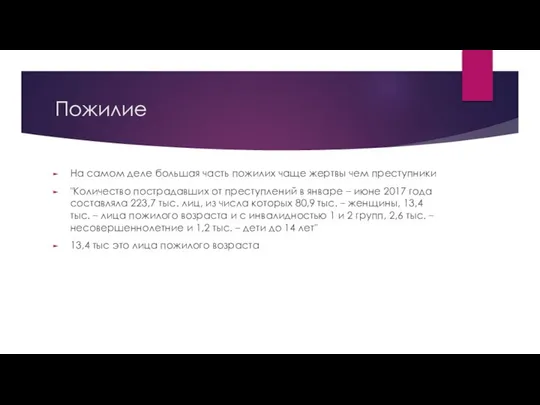 Пожилие

На самом деле большая часть пожилих чаще жертвы чем преступники

"Количество пострадавших от преступлений в январе – июне 2017 года составляла 223,7 тыс. лиц, из числа которых 80,9 тыс. – женщины, 13,4 тыс. – лица пожилого возраста и с инвалидностью 1 и 2 групп, 2,6 тыс. – несовершеннолетние и 1,2 тыс. – дети до 14 лет"

13,4 тыс это лица пожилого возраста